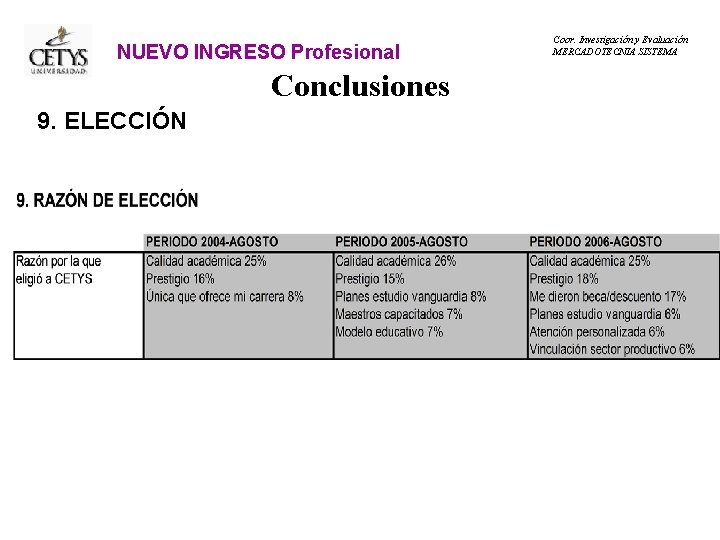 CETYS UNIVERSIDAD

NUEVO INGRESO Profesional

Coor. Investigación y Evaluación
MERCADOTECNIA SISTEMA

Conclusiones

9. ELECCIÓN

9. RAZÓN DE ELECCIÓN

| | PERIODO 2004-AGOSTO | PERIODO 2005-AGOSTO | PERIODO 2006-AGOSTO |
|---|---|---|---|
| Razón por la que eligió a CETYS | Calidad académica 25%<br>Prestigio 16%<br>Única que ofrece mi carrera 8% | Calidad académica 26%<br>Prestigio 15%<br>Planes estudio vanguardia 8%<br>Maestros capacitados 7%<br>Modelo educativo 7% | Calidad académica 25%<br>Prestigio 18%<br>Me dieron beca/descuento 17%<br>Planes estudio vanguardia 6%<br>Atención personalizada 6%<br>Vinculación sector productivo 6% |